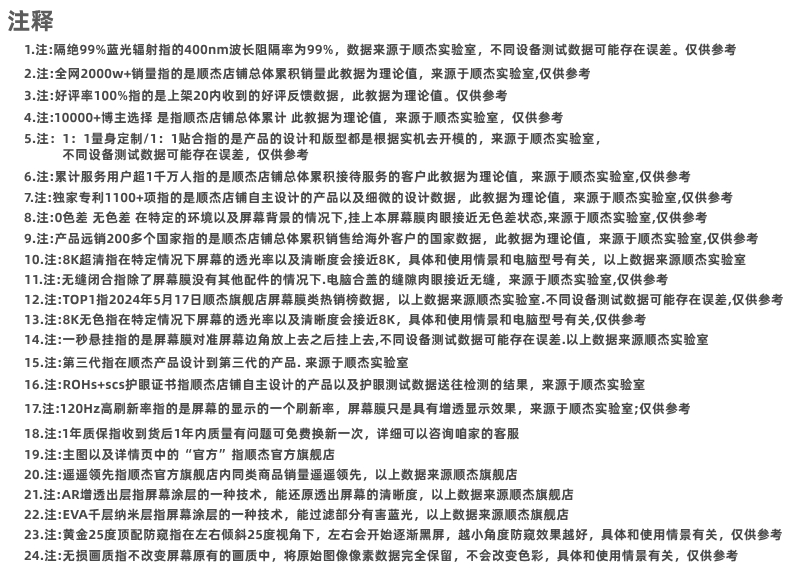 注释

1.注:隔绝99%蓝光辐射指的400nm波长阻隔率为99%，数据来源于顺杰实验室，不同设备测试数据可能存在误差。仅供参考

2.注:全网2000w+销量指的是顺杰店铺总体累积销量此数据为理论值，来源于顺杰实验室,仅供参考

3.注:好评率100%指的是上架20内收到的好评反馈数据，此数据为理论值。仅供参考

4.注:10000+博主选择 是指顺杰店铺总体累计 此数据为理论值，来源于顺杰实验室，仅供参考

5.注：1：1量身定制/1：1贴合指的是产品的设计和版型都是根据实机去开模的，来源于顺杰实验室，不同设备测试数据可能存在误差，仅供参考

6.注:累计服务用户超1千万人指的是顺杰店铺总体累积接待服务的客户此数据为理论值，来源于顺杰实验室,仅供参考

7.注:独家专利1100+项指的是顺杰店铺自主设计的产品以及细微的设计数据，此数据为理论值，来源于顺杰实验室,仅供参考

8.注:0色差 无色差 在特定的环境以及屏幕背景的情况下,挂上本屏幕膜肉眼接近无色差状态,来源于顺杰实验室,仅供参考

9.注:产品远销200多个国家指的是顺杰店铺总体累积销售给海外客户的国家数据，此数据为理论值，来源于顺杰实验室,仅供参考

10.注:8K超清指在特定情况下屏幕的透光率以及清晰度会接近8K，具体和使用情景和电脑型号有关，以上数据来源顺杰实验室

11.注:无缝闭合指除了屏幕膜没有其他配件的情况下.电脑合盖的缝隙肉眼接近无缝，来源于顺杰实验室,仅供参考

12.注:TOP1指2024年5月17日顺杰旗舰店屏幕膜类热销榜数据，以上数据来源顺杰实验室.不同设备测试数据可能存在误差,仅供参考

13.注:8K无色指在特定情况下屏幕的透光率以及清晰度会接近8K，具体和使用情景和电脑型号有关,仅供参考

14.注:一秒悬挂指的是屏幕膜对准屏幕边角放上去之后挂上去,不同设备测试数据可能存在误差.以上数据来源顺杰实验室

15.注:第三代指在顺杰产品设计到第三代的产品. 来源于顺杰实验室

16.注:ROHs+scs护眼证书指顺杰店铺自主设计的产品以及护眼测试数据送往检测的结果，来源于顺杰实验室

17.注:120Hz高刷新率指的是屏幕的显示的一个刷新率，屏幕膜只是具有增透显示效果，来源于顺杰实验室;仅供参考

18.注:1年质保指收到货后1年内质量有问题可免费换新一次，详细可以咨询咱家的客服

19.注:主图以及详情页中的“官方”指顺杰官方旗舰店

20.注:遥遥领先指顺杰官方旗舰店内同类商品销量遥遥领先，以上数据来源顺杰旗舰店

21.注:AR增透出层指屏幕涂层的一种技术，能还原透出屏幕的清晰度，以上数据来源顺杰旗舰店

22.注:EVA千层纳米层指屏幕涂层的一种技术，能过滤部分有害蓝光，以上数据来源顺杰旗舰店

23.注:黄金25度顶配防窥指在左右倾斜25度视角下，左右会开始逐渐黑屏，越小角度防窥效果越好，具体和使用情景有关，仅供参考

24.注:无损画质指不改变屏幕原有的画质中，将原始图像像素数据完全保留，不会改变色彩，具体和使用情景有关，仅供参考